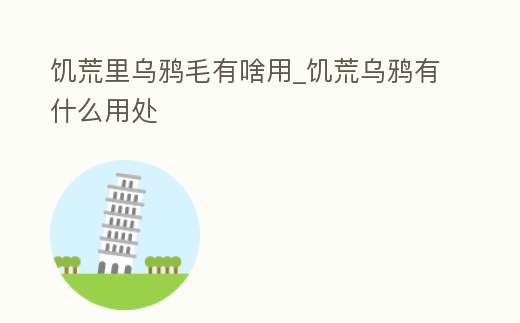 饥荒里乌鸦毛有啥用_饥荒乌鸦有什么用处